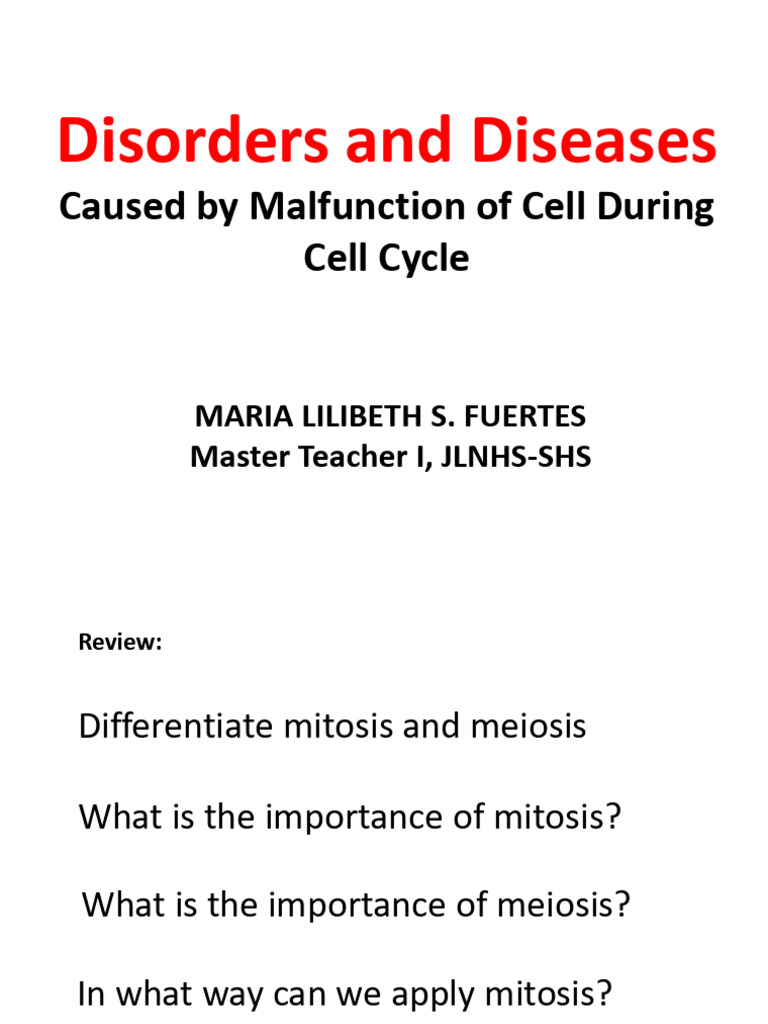 Disorders and Diseases

Caused by Malfunction of Cell During Cell Cycle

MARIA LILIBETH S. FUERTES
Master Teacher I, JLNHS-SHS

Review:

Differentiate mitosis and meiosis

What is the importance of mitosis?

What is the importance of meiosis?

In what way can we apply mitosis?